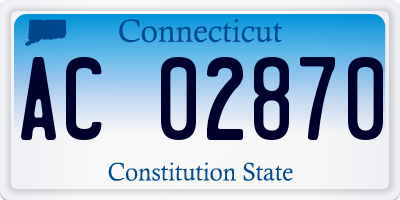 Connecticut

AC 02870

Constitution State